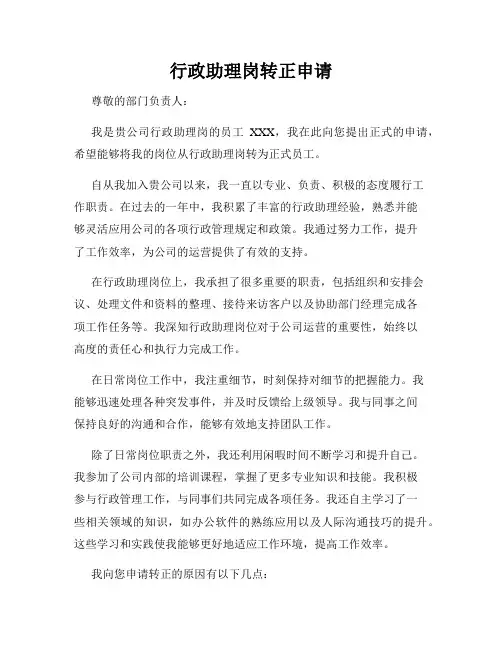 行政助理岗转正申请

尊敬的部门负责人：

我是贵公司行政助理岗的员工 XXX，我在此向您提出正式的申请，希望能够将我的岗位从行政助理岗转为正式员工。

自从我加入贵公司以来，我一直以专业、负责、积极的态度履行工作职责。在过去的一年中，我积累了丰富的行政助理经验，熟悉并能够灵活应用公司的各项行政管理规定和政策。我通过努力工作，提升了工作效率，为公司的运营提供了有效的支持。

在行政助理岗位上，我承担了很多重要的职责，包括组织和安排会议、处理文件和资料的整理、接待来访客户以及协助部门经理完成各项工作任务等。我深知行政助理岗位对于公司运营的重要性，始终以高度的责任心和执行力完成工作。

在日常岗位工作中，我注重细节，时刻保持对细节的把握能力。我能够迅速处理各种突发事件，并及时反馈给上级领导。我与同事之间保持良好的沟通和合作，能够有效地支持团队工作。

除了日常岗位职责之外，我还利用闲暇时间不断学习和提升自己。我参加了公司内部的培训课程，掌握了更多专业知识和技能。我积极参与行政管理工作，与同事们共同完成各项任务。我还自主学习了一些相关领域的知识，如办公软件的熟练应用以及人际沟通技巧的提升。这些学习和实践使我能够更好地适应工作环境，提高工作效率。

我向您申请转正的原因有以下几点：